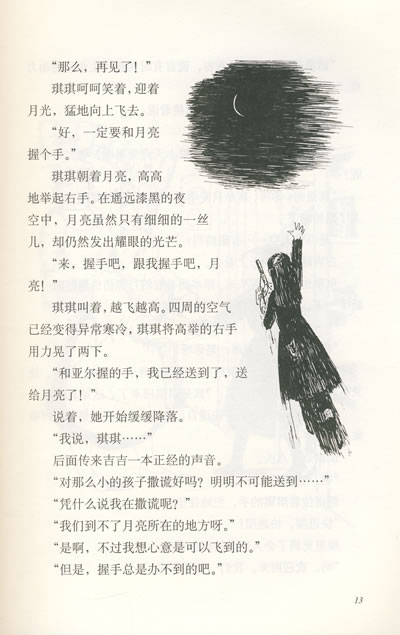 “那么，再见了！”

琪琪呵呵笑着，迎着月光，猛地向上飞去。

“好，一定要和月亮握个手。”

琪琪朝着月亮，高高地举起右手。在遥远漆黑的夜空中，月亮虽然只有细细的一丝儿，却仍然发出耀眼的光芒。

“来，握手吧，跟我握手吧，月亮！”

琪琪叫着，越飞越高。四周的空气已经变得异常寒冷，琪琪将高举的右手用力晃了两下。

“和亚尔握的手，我已经送到了，送给月亮了！”

说着，她开始缓缓降落。

“我说，琪琪……”

后面传来吉吉一本正经的声音。

“对那么小的孩子撒谎好吗？明明不可能送到……”

“凭什么说我在撒谎呢？”

“我们到不了月亮所在的地方呀。”

“是啊，不过我想心意是可以飞到的。”

“但是，握手总是办不到的吧。”

13